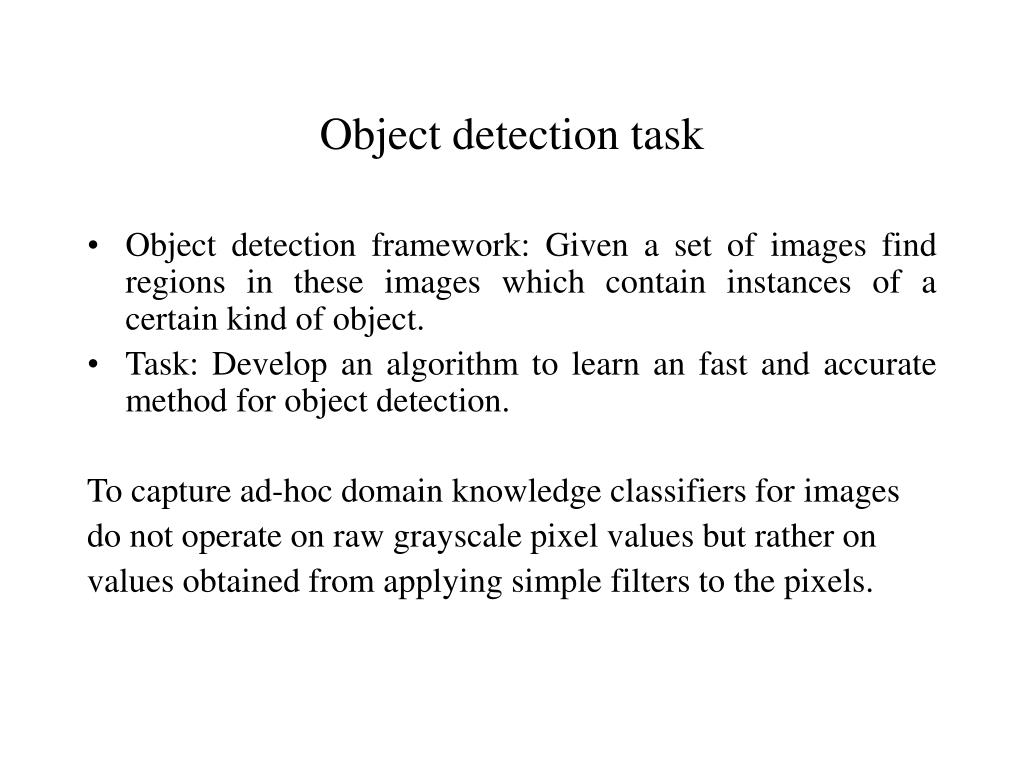 Object detection task

• Object detection framework: Given a set of images find regions in these images which contain instances of a certain kind of object.
• Task: Develop an algorithm to learn an fast and accurate method for object detection.

To capture ad-hoc domain knowledge classifiers for images do not operate on raw grayscale pixel values but rather on values obtained from applying simple filters to the pixels.